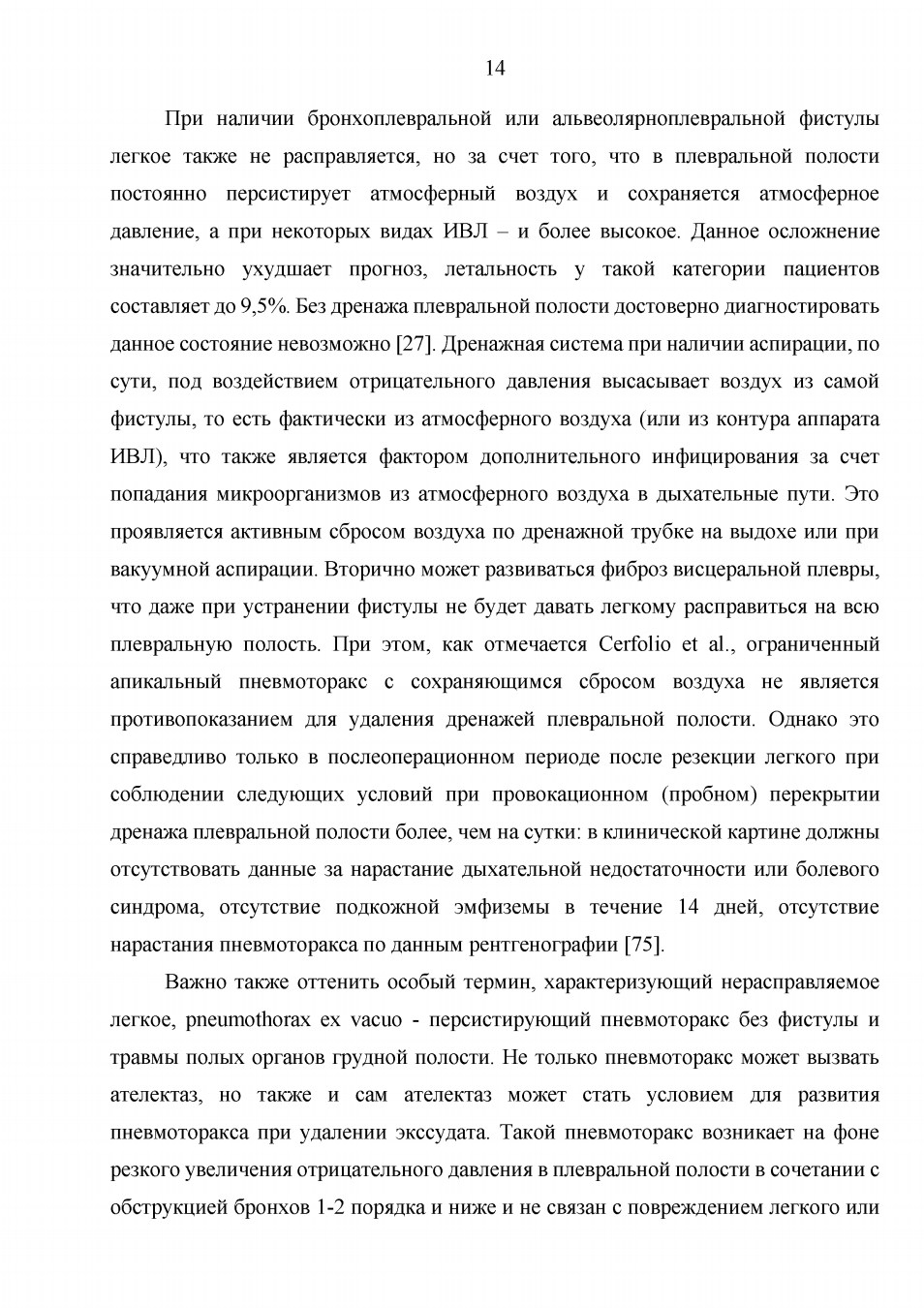 14

При наличии бронхоплевральной или альвеолярноплевральной фистулы легкое также не расправляется, но за счет того, что в плевральной полости постоянно персистирует атмосферный воздух и сохраняется атмосферное давление, а при некоторых видах ИВЛ – и более высокое. Данное осложнение значительно ухудшает прогноз, летальность у такой категории пациентов составляет до 9,5%. Без дренажа плевральной полости достоверно диагностировать данное состояние невозможно [27]. Дренажная система при наличии аспирации, по сути, под воздействием отрицательного давления высасывает воздух из самой фистулы, то есть фактически из атмосферного воздуха (или из контура аппарата ИВЛ), что также является фактором дополнительного инфицирования за счет попадания микроорганизмов из атмосферного воздуха в дыхательные пути. Это проявляется активным сбросом воздуха по дренажной трубке на выдохе или при вакуумной аспирации. Вторично может развиваться фиброз висцеральной плевры, что даже при устранении фистулы не будет давать легкому расправиться на всю плевральную полость. При этом, как отмечается Cerfolio et al., ограниченный апикальный пневмоторакс с сохраняющимся сбросом воздуха не является противопоказанием для удаления дренажей плевральной полости. Однако это справедливо только в послеоперационном периоде после резекции легкого при соблюдении следующих условий при провокационном (пробном) перекрытии дренажа плевральной полости более, чем на сутки: в клинической картине должны отсутствовать данные за нарастание дыхательной недостаточности или болевого синдрома, отсутствие подкожной эмфиземы в течение 14 дней, отсутствие нарастания пневмоторакса по данным рентгенографии [75].

Важно также оттенить особый термин, характеризующий нерасправляемое легкое, pneumothorax ex vacuo - персистирующий пневмоторакс без фистулы и травмы полых органов грудной полости. Не только пневмоторакс может вызвать ателектаз, но также и сам ателектаз может стать условием для развития пневмоторакса при удалении экссудата. Такой пневмоторакс возникает на фоне резкого увеличения отрицательного давления в плевральной полости в сочетании с обструкцией бронхов 1-2 порядка и ниже и не связан с повреждением легкого или